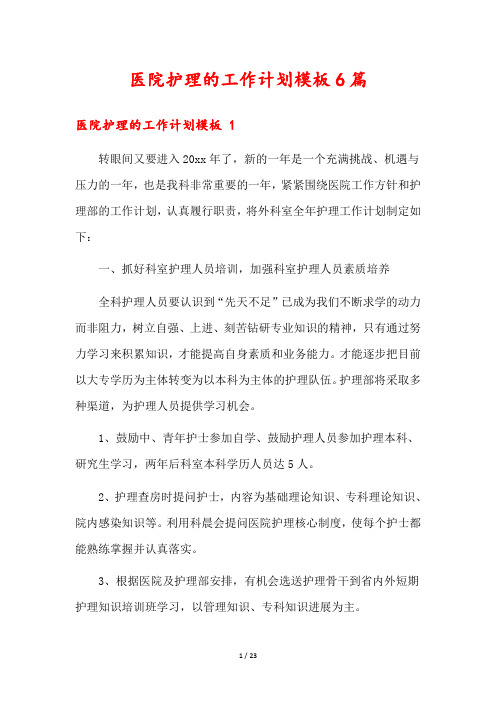 医院护理的工作计划模板6篇

医院护理的工作计划模板 1

转眼间又要进入20xx年了，新的一年是一个充满挑战、机遇与压力的一年，也是我科非常重要的一年，紧紧围绕医院工作方针和护理部的工作计划，认真履行职责，将外科室全年护理工作计划制定如下：

一、抓好科室护理人员培训，加强科室护理人员素质培养

全科护理人员要认识到“先天不足”已成为我们不断求学的动力而非阻力，树立自强、上进、刻苦钻研专业知识的精神，只有通过努力学习来积累知识，才能提高自身素质和业务能力。才能逐步把目前以大专学历为主体转变为以本科为主体的护理队伍。护理部将采取多种渠道，为护理人员提供学习机会。

1、鼓励中、青年护士参加自学、鼓励护理人员参加护理本科、研究生学习，两年后科室本科学历人员达5人。

2、护理查房时提问护士，内容为基础理论知识、专科理论知识、院内感染知识等。利用科晨会提问医院护理核心制度，使每个护士都能熟练掌握并认真落实。

3、根据医院及护理部安排，有机会选送护理骨干到省内外短期护理知识培训班学习，以管理知识、专科知识进展为主。

1 / 23